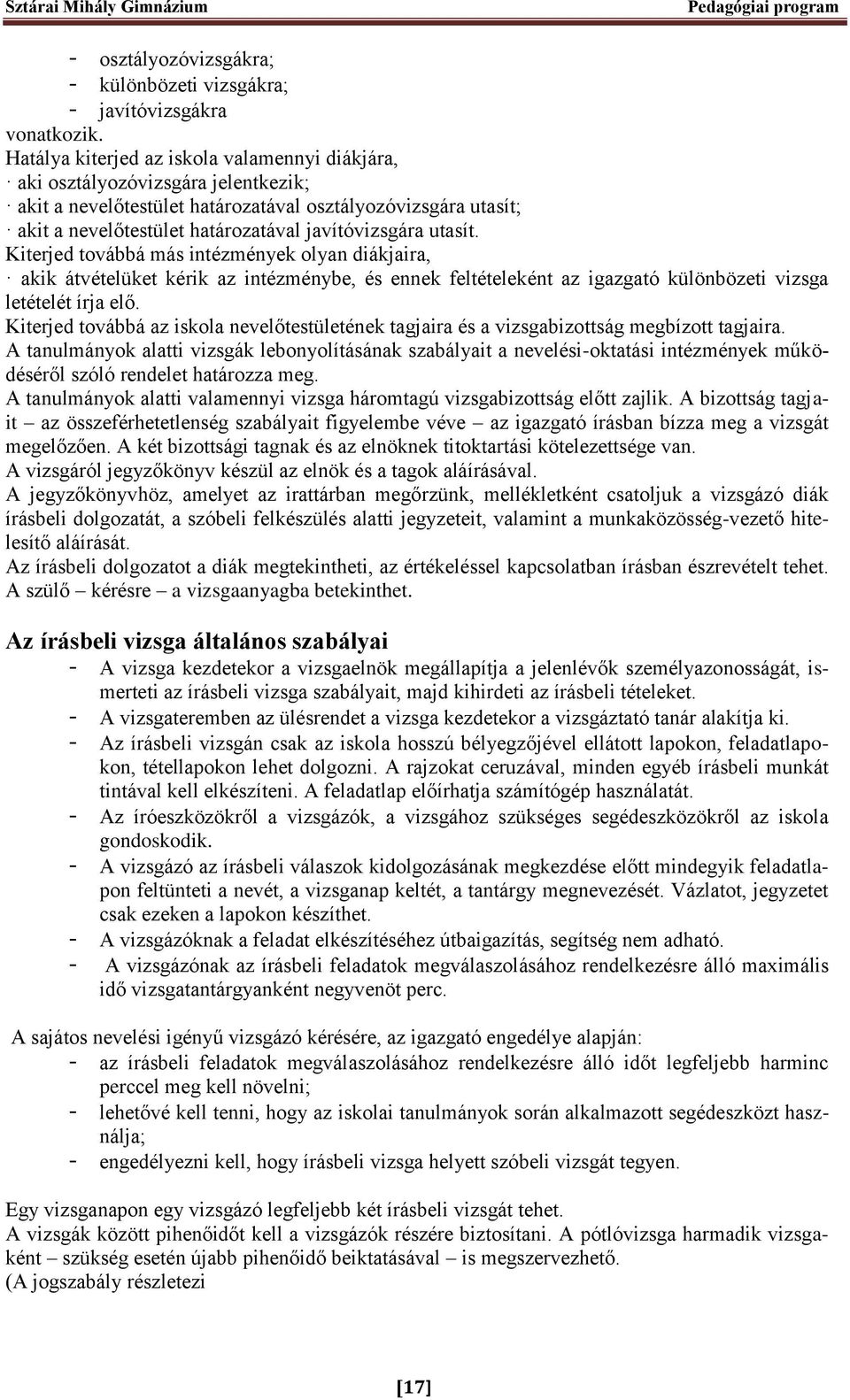 Sztárai Mihály Gimnázium Pedagógiai program

- osztályozóvizsgákra;
- különbözeti vizsgákra;
- javítóvizsgákra
vonatkozik.
Hatálya kiterjed az iskola valamennyi diákjára,
· aki osztályozóvizsgára jelentkezik;
· akit a nevelőtestület határozatával osztályozóvizsgára utasít;
· akit a nevelőtestület határozatával javítóvizsgára utasít.
Kiterjed továbbá más intézmények olyan diákjaira,
· akik átvételüket kérik az intézménybe, és ennek feltételeként az igazgató különbözeti vizsga letételét írja elő.
Kiterjed továbbá az iskola nevelőtestületének tagjaira és a vizsgabizottság megbízott tagjaira.
A tanulmányok alatti vizsgák lebonyolításának szabályait a nevelési-oktatási intézmények működéséről szóló rendelet határozza meg.
A tanulmányok alatti valamennyi vizsga háromtagú vizsgabizottság előtt zajlik. A bizottság tagjait – az összeférhetetlenség szabályait figyelembe véve – az igazgató írásban bízza meg a vizsgát megelőzően. A két bizottsági tagnak és az elnöknek titoktartási kötelezettsége van.
A vizsgáról jegyzőkönyv készül az elnök és a tagok aláírásával.
A jegyzőkönyvhöz, amelyet az irattárban megőrzünk, mellékletként csatoljuk a vizsgázó diák írásbeli dolgozatát, a szóbeli felkészülés alatti jegyzeteit, valamint a munkaközösség-vezető hitelesítő aláírását.
Az írásbeli dolgozatot a diák megtekintheti, az értékeléssel kapcsolatban írásban észrevételt tehet. A szülő – kérésre – a vizsgaanyagba betekinthet.

Az írásbeli vizsga általános szabályai
- A vizsga kezdetekor a vizsgaelnök megállapítja a jelenlévők személyazonosságát, ismerteti az írásbeli vizsga szabályait, majd kihirdeti az írásbeli tételeket.
- A vizsgateremben az ülésrendet a vizsga kezdetekor a vizsgáztató tanár alakítja ki.
- Az írásbeli vizsgán csak az iskola hosszú bélyegzőjével ellátott lapokon, feladatlapokon, tétellapokon lehet dolgozni. A rajzokat ceruzával, minden egyéb írásbeli munkát tintával kell elkészíteni. A feladatlap előírhatja számítógép használatát.
- Az íróeszközökről a vizsgázók, a vizsgához szükséges segédeszközökről az iskola gondoskodik.
- A vizsgázó az írásbeli válaszok kidolgozásának megkezdése előtt mindegyik feladatlapon feltünteti a nevét, a vizsganap keltét, a tantárgy megnevezését. Vázlatot, jegyzetet csak ezeken a lapokon készíthet.
- A vizsgázóknak a feladat elkészítéséhez útbaigazítás, segítség nem adható.
- A vizsgázónak az írásbeli feladatok megválaszolásához rendelkezésre álló maximális idő vizsgatantárgyanként negyvenöt perc.

A sajátos nevelési igényű vizsgázó kérésére, az igazgató engedélye alapján:
- az írásbeli feladatok megválaszolásához rendelkezésre álló időt legfeljebb harminc perccel meg kell növelni;
- lehetővé kell tenni, hogy az iskolai tanulmányok során alkalmazott segédeszközt használja;
- engedélyezni kell, hogy írásbeli vizsga helyett szóbeli vizsgát tegyen.

Egy vizsganapon egy vizsgázó legfeljebb két írásbeli vizsgát tehet.
A vizsgák között pihenőidőt kell a vizsgázók részére biztosítani. A pótlóvizsga harmadik vizsgaként – szükség esetén újabb pihenőidő beiktatásával – is megszervezhető.
(A jogszabály részletezi

[17]